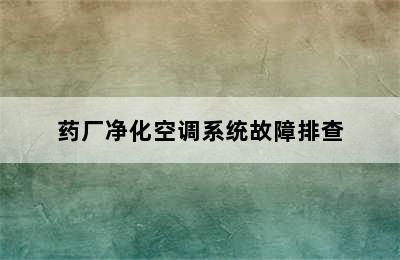 药厂净化空调系统故障排查